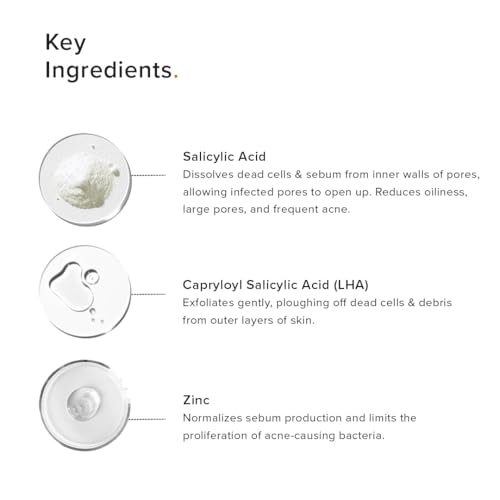 Key
Ingredients.

Salicylic Acid
Dissolves dead cells & sebum from inner walls of pores, allowing infected pores to open up. Reduces oiliness, large pores, and frequent acne.

Capryloyl Salicylic Acid (LHA)
Exfoliates gently, ploughing off dead cells & debris from outer layers of skin.

Zinc
Normalizes sebum production and limits the proliferation of acne-causing bacteria.